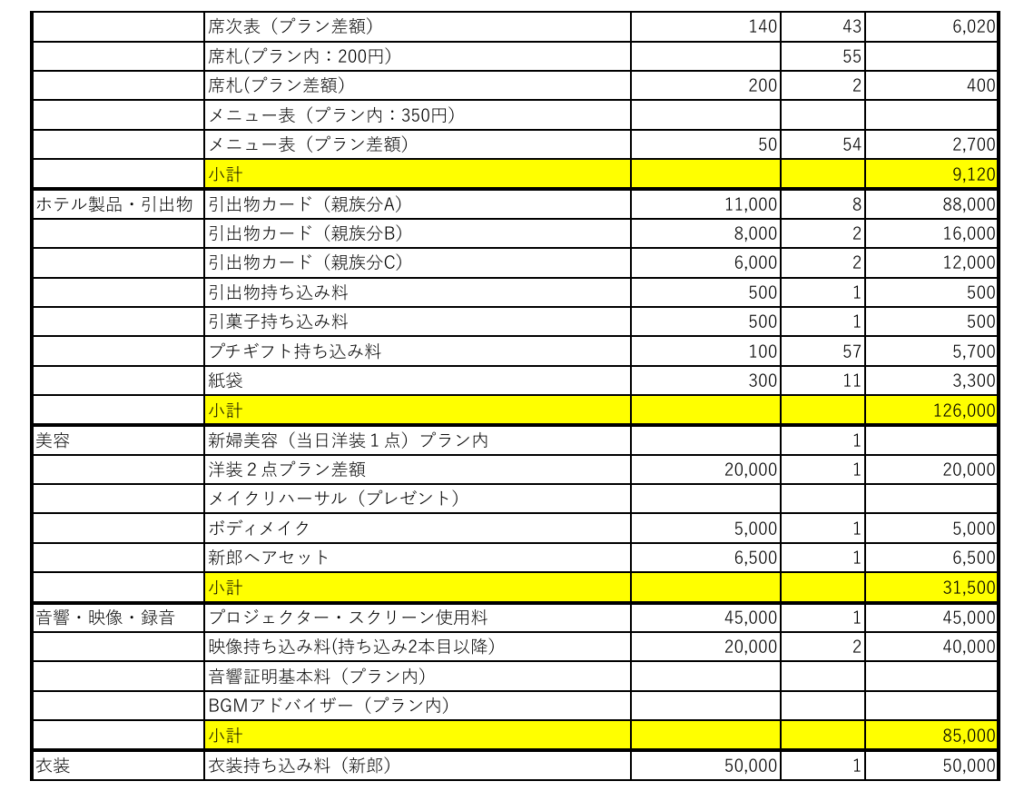 |  |  |  |  |  |
|---|---|---|---|---|
|  | 席次表（プラン差額） | 140 | 43 | 6,020 |
|  | 席札(プラン内：200円) |  | 55 |  |
|  | 席札(プラン差額) | 200 | 2 | 400 |
|  | メニュー表（プラン内：350円） |  |  |  |
|  | メニュー表（プラン差額） | 50 | 54 | 2,700 |
|  | 小計 |  |  | 9,120 |
| ホテル製品・引出物 | 引出物カード（親族分A） | 11,000 | 8 | 88,000 |
|  | 引出物カード（親族分B） | 8,000 | 2 | 16,000 |
|  | 引出物カード（親族分C） | 6,000 | 2 | 12,000 |
|  | 引出物持ち込み料 | 500 | 1 | 500 |
|  | 引菓子持ち込み料 | 500 | 1 | 500 |
|  | プチギフト持ち込み料 | 100 | 57 | 5,700 |
|  | 紙袋 | 300 | 11 | 3,300 |
|  | 小計 |  |  | 126,000 |
| 美容 | 新婦美容（当日洋装１点）プラン内 |  | 1 |  |
|  | 洋装２点プラン差額 | 20,000 | 1 | 20,000 |
|  | メイクリハーサル（プレゼント） |  |  |  |
|  | ボディメイク | 5,000 | 1 | 5,000 |
|  | 新郎ヘアセット | 6,500 | 1 | 6,500 |
|  | 小計 |  |  | 31,500 |
| 音響・映像・録音 | プロジェクター・スクリーン使用料 | 45,000 | 1 | 45,000 |
|  | 映像持ち込み料(持ち込み2本目以降) | 20,000 | 2 | 40,000 |
|  | 音響証明基本料（プラン内） |  |  |  |
|  | BGMアドバイザー（プラン内） |  |  |  |
|  | 小計 |  |  | 85,000 |
| 衣装 | 衣装持ち込み料（新郎） | 50,000 | 1 | 50,000 |